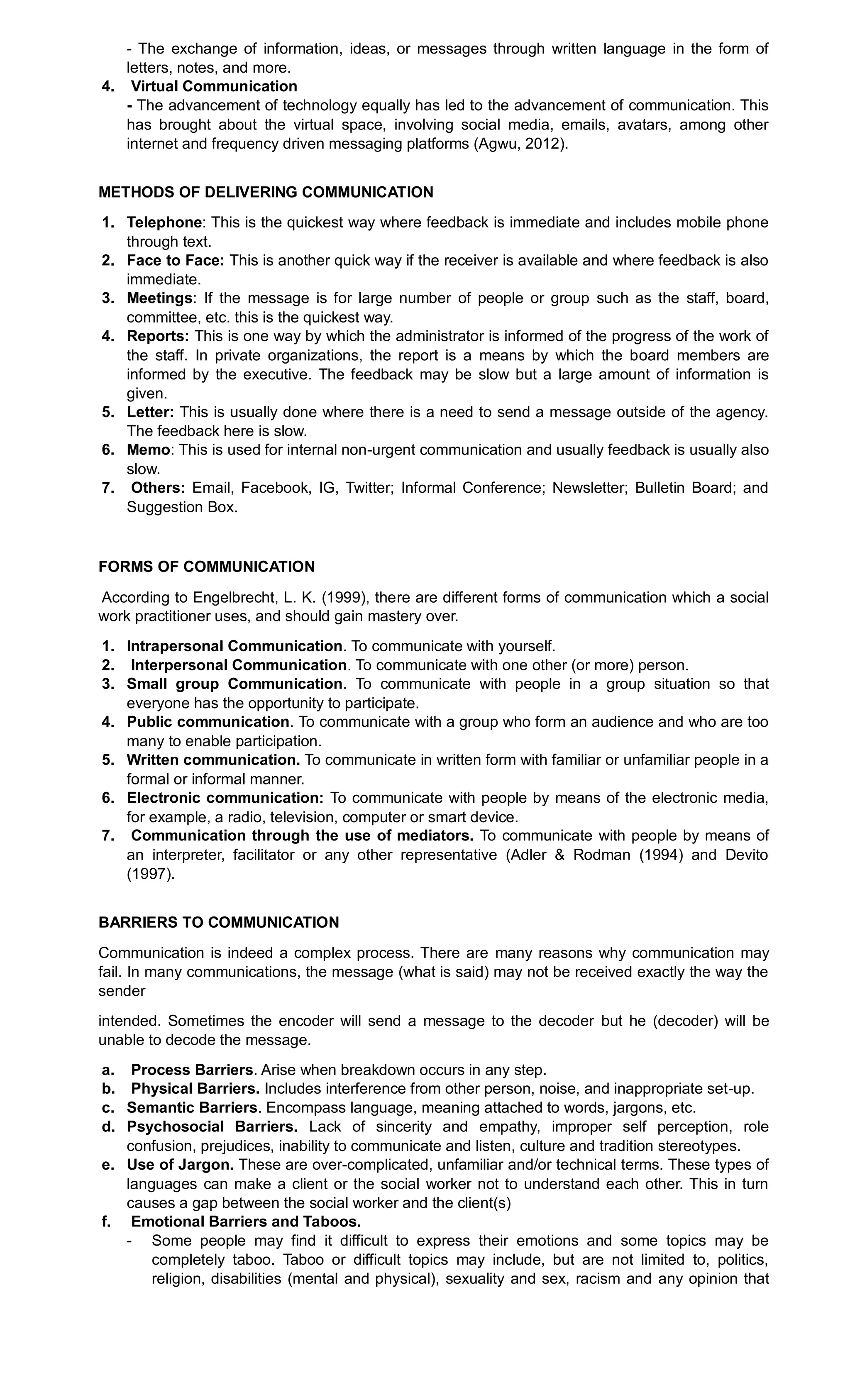 - The exchange of information, ideas, or messages through written language in the form of letters, notes, and more.

4. Virtual Communication
- The advancement of technology equally has led to the advancement of communication. This has brought about the virtual space, involving social media, emails, avatars, among other internet and frequency driven messaging platforms (Agwu, 2012).

METHODS OF DELIVERING COMMUNICATION

1. Telephone: This is the quickest way where feedback is immediate and includes mobile phone through text.
2. Face to Face: This is another quick way if the receiver is available and where feedback is also immediate.
3. Meetings: If the message is for large number of people or group such as the staff, board, committee, etc. this is the quickest way.
4. Reports: This is one way by which the administrator is informed of the progress of the work of the staff. In private organizations, the report is a means by which the board members are informed by the executive. The feedback may be slow but a large amount of information is given.
5. Letter: This is usually done where there is a need to send a message outside of the agency. The feedback here is slow.
6. Memo: This is used for internal non-urgent communication and usually feedback is usually also slow.
7. Others: Email, Facebook, IG, Twitter; Informal Conference; Newsletter; Bulletin Board; and Suggestion Box.

FORMS OF COMMUNICATION

According to Engelbrecht, L. K. (1999), there are different forms of communication which a social work practitioner uses, and should gain mastery over.

1. Intrapersonal Communication. To communicate with yourself.
2. Interpersonal Communication. To communicate with one other (or more) person.
3. Small group Communication. To communicate with people in a group situation so that everyone has the opportunity to participate.
4. Public communication. To communicate with a group who form an audience and who are too many to enable participation.
5. Written communication. To communicate in written form with familiar or unfamiliar people in a formal or informal manner.
6. Electronic communication: To communicate with people by means of the electronic media, for example, a radio, television, computer or smart device.
7. Communication through the use of mediators. To communicate with people by means of an interpreter, facilitator or any other representative (Adler & Rodman (1994) and Devito (1997).

BARRIERS TO COMMUNICATION

Communication is indeed a complex process. There are many reasons why communication may fail. In many communications, the message (what is said) may not be received exactly the way the sender

intended. Sometimes the encoder will send a message to the decoder but he (decoder) will be unable to decode the message.

a. Process Barriers. Arise when breakdown occurs in any step.
b. Physical Barriers. Includes interference from other person, noise, and inappropriate set-up.
c. Semantic Barriers. Encompass language, meaning attached to words, jargons, etc.
d. Psychosocial Barriers. Lack of sincerity and empathy, improper self perception, role confusion, prejudices, inability to communicate and listen, culture and tradition stereotypes.
e. Use of Jargon. These are over-complicated, unfamiliar and/or technical terms. These types of languages can make a client or the social worker not to understand each other. This in turn causes a gap between the social worker and the client(s)
f. Emotional Barriers and Taboos.
- Some people may find it difficult to express their emotions and some topics may be completely taboo. Taboo or difficult topics may include, but are not limited to, politics, religion, disabilities (mental and physical), sexuality and sex, racism and any opinion that